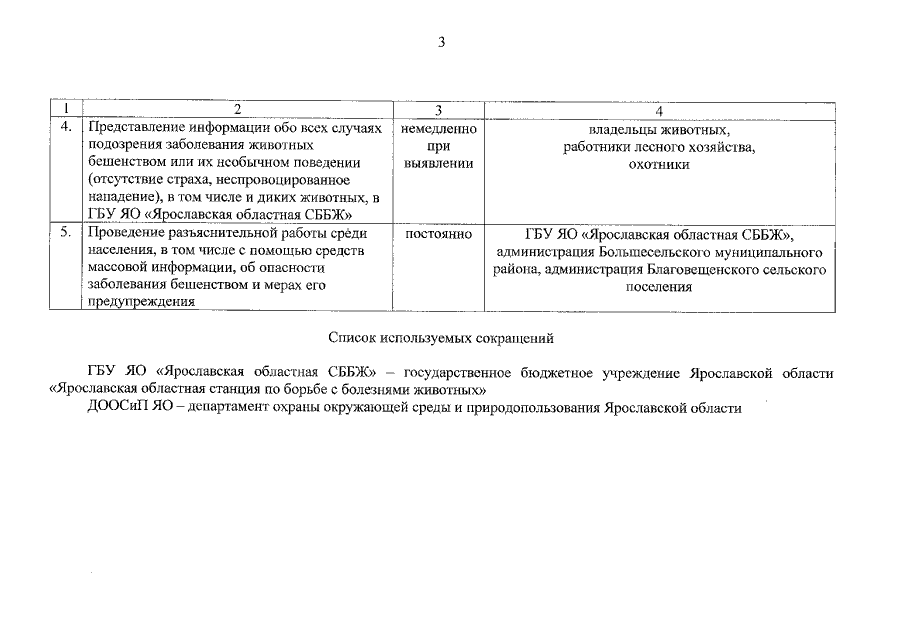 3

| 1 | 2 | 3 | 4 |
|---|---|---|---|
| 4. | Представление информации обо всех случаях подозрения заболевания животных бешенством или их необычном поведении (отсутствие страха, неспровоцированное нападение), в том числе и диких животных, в ГБУ ЯО «Ярославская областная СББЖ» | немедленно при выявлении | владельцы животных, работники лесного хозяйства, охотники |
| 5. | Проведение разъяснительной работы среди населения, в том числе с помощью средств массовой информации, об опасности заболевания бешенством и мерах его предупреждения | постоянно | ГБУ ЯО «Ярославская областная СББЖ», администрация Большесельского муниципального района, администрация Благовещенского сельского поселения |

Список используемых сокращений

ГБУ ЯО «Ярославская областная СББЖ» – государственное бюджетное учреждение Ярославской области «Ярославская областная станция по борьбе с болезнями животных»
ДООСиП ЯО – департамент охраны окружающей среды и природопользования Ярославской области